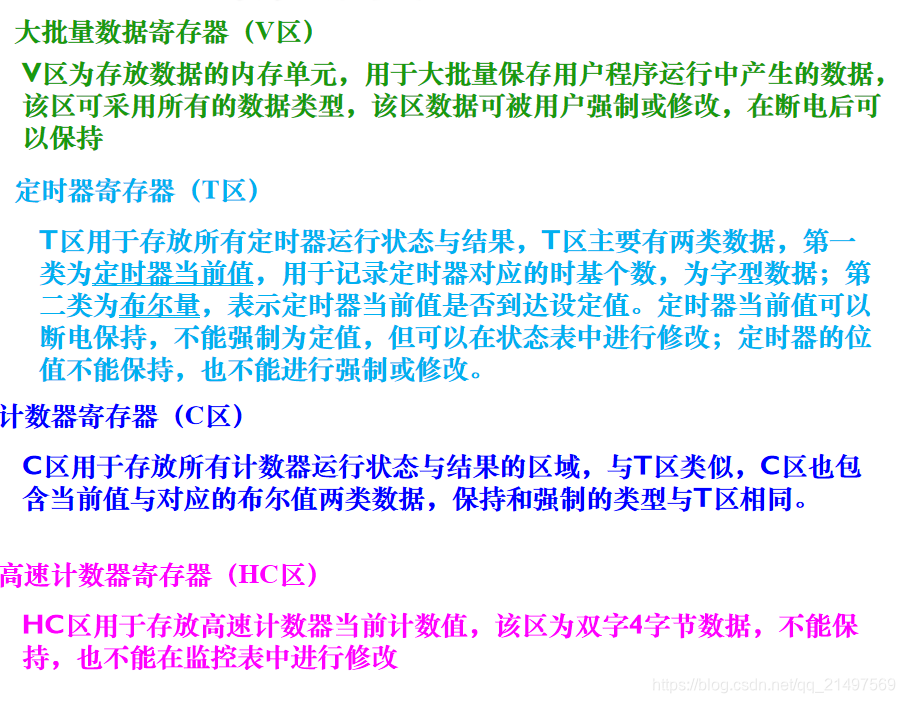 大批量数据寄存器（V区）

V区为存放数据的内存单元，用于大批量保存用户程序运行中产生的数据，该区可采用所有的数据类型，该区数据可被用户强制或修改，在断电后可以保持

定时器寄存器（T区）

T区用于存放所有定时器运行状态与结果，T区主要有两类数据，第一类为定时器当前值，用于记录定时器对应的时基个数，为字型数据；第二类为布尔量，表示定时器当前值是否到达设定值。定时器当前值可以断电保持，不能强制为定值，但可以在状态表中进行修改；定时器的位值不能保持，也不能进行强制或修改。

计数器寄存器（C区）

C区用于存放所有计数器运行状态与结果的区域，与T区类似，C区也包含当前值与对应的布尔值两类数据，保持和强制的类型与T区相同。

高速计数器寄存器（HC区）

HC区用于存放高速计数器当前计数值，该区为双字4字节数据，不能保持，也不能在监控表中进行修改

https://blog.csdn.net/qq_21497569